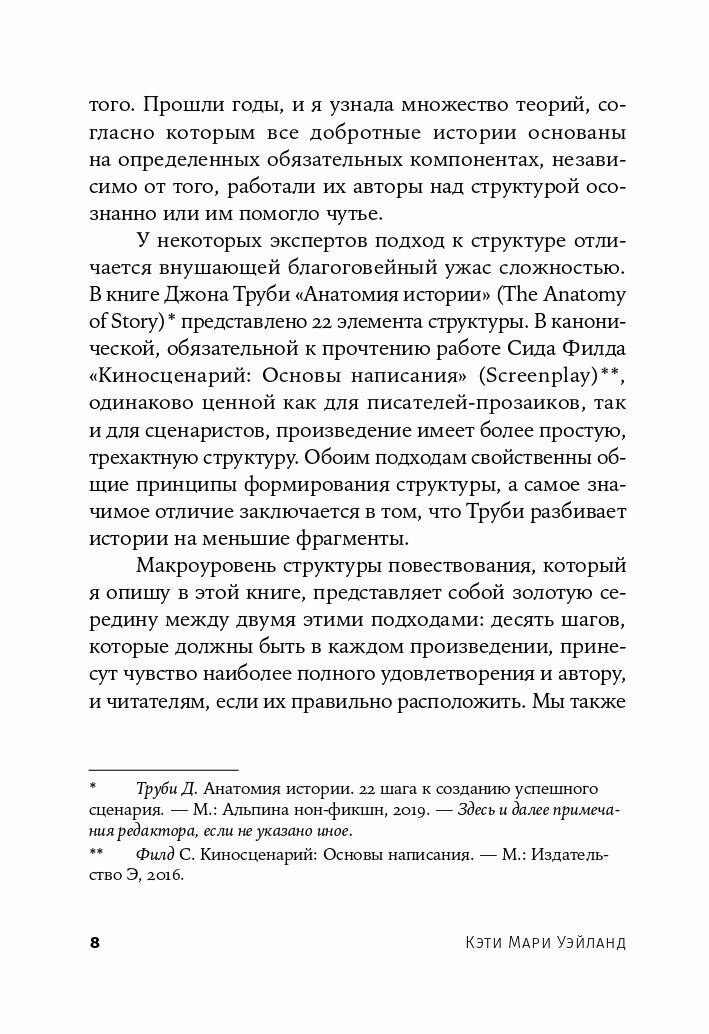 того. Прошли годы, и я узнала множество теорий, согласно которым все добротные истории основаны на определенных обязательных компонентах, независимо от того, работали их авторы над структурой осознанно или им помогло чутье.

У некоторых экспертов подход к структуре отличается внушающей благоговейный ужас сложностью. В книге Джона Труби «Анатомия истории» (The Anatomy of Story)* представлено 22 элемента структуры. В канонической, обязательной к прочтению работе Сида Филда «Киносценарий: Основы написания» (Screenplay)**, одинаково ценной как для писателей-прозаиков, так и для сценаристов, произведение имеет более простую, трехактную структуру. Обоим подходам свойственны общие принципы формирования структуры, а самое значимое отличие заключается в том, что Труби разбивает истории на меньшие фрагменты.

Макроуровень структуры повествования, который я опишу в этой книге, представляет собой золотую середину между двумя этими подходами: десять шагов, которые должны быть в каждом произведении, принесут чувство наиболее полного удовлетворения и автору, и читателям, если их правильно расположить. Мы также

* Труби Д. Анатомия истории. 22 шага к созданию успешного сценария. — М.: Альпина нон-фикшн, 2019. — Здесь и далее примечания редактора, если не указано иное.

** Филд С. Киносценарий: Основы написания. — М.: Издательство Э, 2016.

8 Кэти Мари Уэйланд